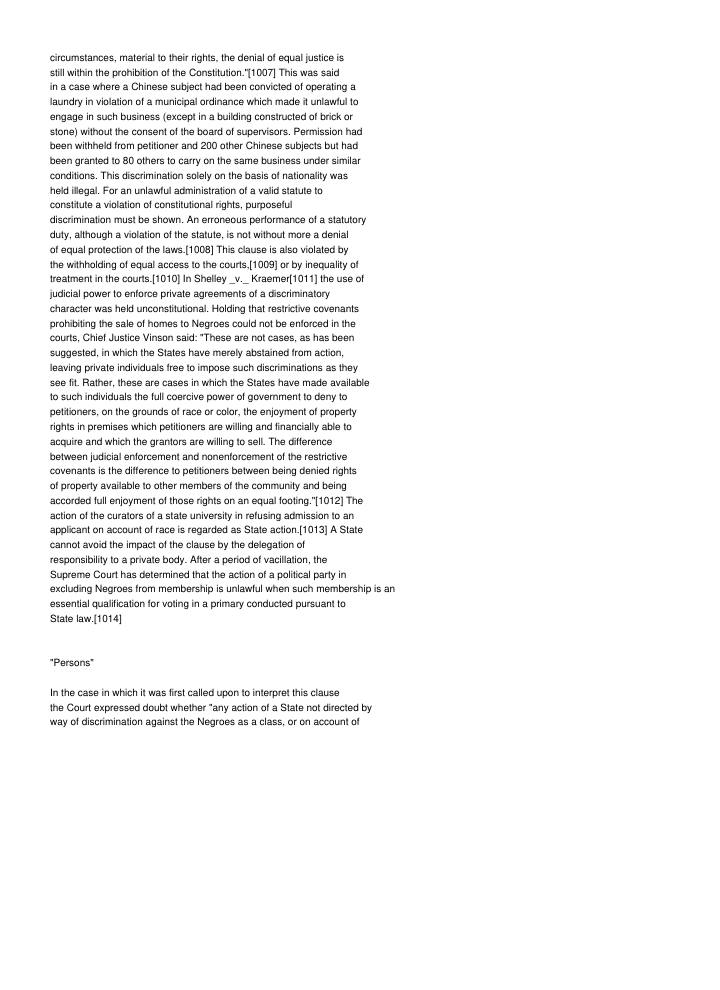 circumstances, material to their rights, the denial of equal justice is still within the prohibition of the Constitution."[1007] This was said in a case where a Chinese subject had been convicted of operating a laundry in violation of a municipal ordinance which made it unlawful to engage in such business (except in a building constructed of brick or stone) without the consent of the board of supervisors. Permission had been withheld from petitioner and 200 other Chinese subjects but had been granted to 80 others to carry on the same business under similar conditions. This discrimination solely on the basis of nationality was held illegal. For an unlawful administration of a valid statute to constitute a violation of constitutional rights, purposeful discrimination must be shown. An erroneous performance of a statutory duty, although a violation of the statute, is not without more a denial of equal protection of the laws.[1008] This clause is also violated by the withholding of equal access to the courts,[1009] or by inequality of treatment in the courts.[1010] In Shelley _v._ Kraemer[1011] the use of judicial power to enforce private agreements of a discriminatory character was held unconstitutional. Holding that restrictive covenants prohibiting the sale of homes to Negroes could not be enforced in the courts, Chief Justice Vinson said: "These are not cases, as has been suggested, in which the States have merely abstained from action, leaving private individuals free to impose such discriminations as they see fit. Rather, these are cases in which the States have made available to such individuals the full coercive power of government to deny to petitioners, on the grounds of race or color, the enjoyment of property rights in premises which petitioners are willing and financially able to acquire and which the grantors are willing to sell. The difference between judicial enforcement and nonenforcement of the restrictive covenants is the difference to petitioners between being denied rights of property available to other members of the community and being accorded full enjoyment of those rights on an equal footing."[1012] The action of the curators of a state university in refusing admission to an applicant on account of race is regarded as State action.[1013] A State cannot avoid the impact of the clause by the delegation of responsibility to a private body. After a period of vacillation, the Supreme Court has determined that the action of a political party in excluding Negroes from membership is unlawful when such membership is an essential qualification for voting in a primary conducted pursuant to State law.[1014]

"Persons"

In the case in which it was first called upon to interpret this clause the Court expressed doubt whether "any action of a State not directed by way of discrimination against the Negroes as a class, or on account of